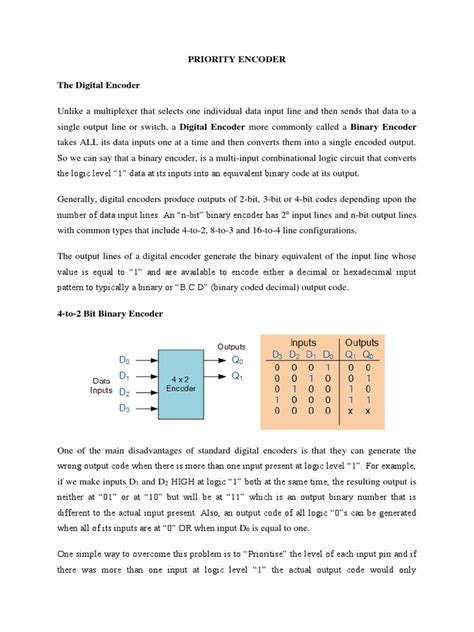 PRIORITY ENCODER

The Digital Encoder

Unlike a multiplexer that selects one individual data input line and then sends that data to a single output line or switch, a Digital Encoder more commonly called a Binary Encoder takes ALL its data inputs one at a time and then converts them into a single encoded output. So we can say that a binary encoder, is a multi-input combinational logic circuit that converts the logic level "1" data at its inputs into an equivalent binary code at its output.

Generally, digital encoders produce outputs of 2-bit, 3-bit or 4-bit codes depending upon the number of data input lines. An "n-bit" binary encoder has $2^n$ input lines and n-bit output lines with common types that include 4-to-2, 8-to-3 and 16-to-4 line configurations.

The output lines of a digital encoder generate the binary equivalent of the input line whose value is equal to "1" and are available to encode either a decimal or hexadecimal input pattern to typically a binary or "B.C.D" (binary coded decimal) output code.

4-to-2 Bit Binary Encoder

Data Inputs
$D_0$
$D_1$
$D_2$
$D_3$
4 x 2 Encoder
Outputs
$Q_0$
$Q_1$

| Inputs | | | | Outputs | |
|---|---|---|---|---|---|
| $D_3$ | $D_2$ | $D_1$ | $D_0$ | $Q_1$ | $Q_0$ |
| 0 | 0 | 0 | 1 | 0 | 0 |
| 0 | 0 | 1 | 0 | 0 | 1 |
| 0 | 1 | 0 | 0 | 1 | 0 |
| 1 | 0 | 0 | 0 | 1 | 1 |
| 0 | 0 | 0 | 0 | x | x |

One of the main disadvantages of standard digital encoders is that they can generate the wrong output code when there is more than one input present at logic level "1". For example, if we make inputs $D_1$ and $D_2$ HIGH at logic "1" both at the same time, the resulting output is neither at "01" or at "10" but will be at "11" which is an output binary number that is different to the actual input present. Also, an output code of all logic "0"s can be generated when all of its inputs are at "0" OR when input $D_0$ is equal to one.

One simple way to overcome this problem is to "Prioritise" the level of each input pin and if there was more than one input at logic level "1" the actual output code would only